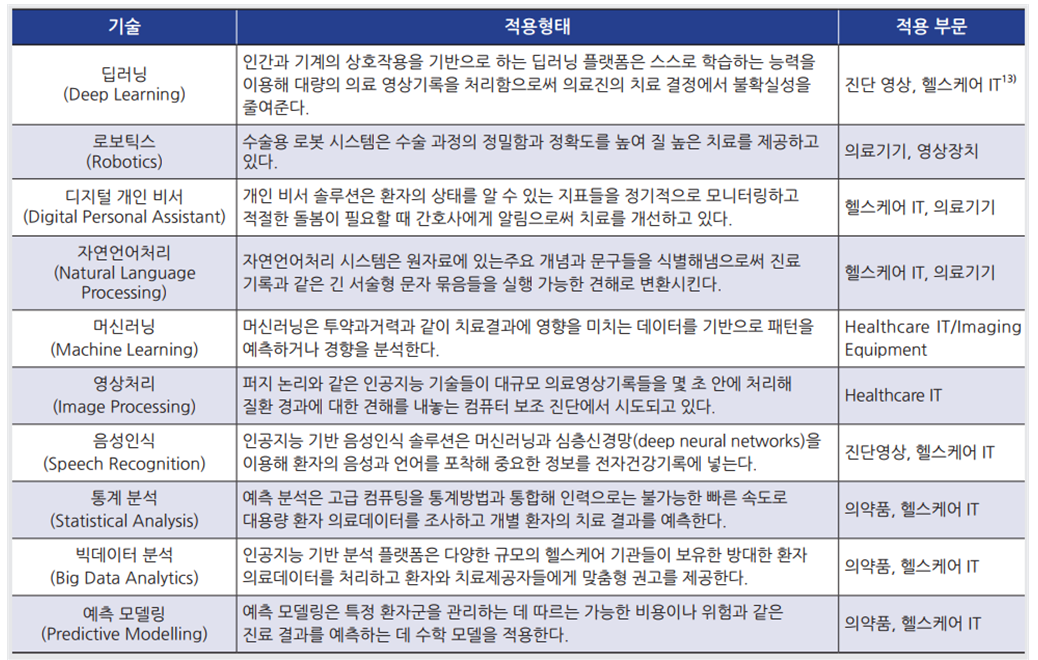 | 기술 | 적용형태 | 적용 부문 |
|---|---|---|
| 딥러닝 (Deep Learning) | 인간과 기계의 상호작용을 기반으로 하는 딥러닝 플랫폼은 스스로 학습하는 능력을 이용해 대량의 의료 영상기록을 처리함으로써 의료진의 치료 결정에서 불확실성을 줄여준다. | 진단 영상, 헬스케어 IT$^{13)}$ |
| 로보틱스 (Robotics) | 수술용 로봇 시스템은 수술 과정의 정밀함과 정확도를 높여 질 높은 치료를 제공하고 있다. | 의료기기, 영상장치 |
| 디지털 개인 비서 (Digital Personal Assistant) | 개인 비서 솔루션은 환자의 상태를 알 수 있는 지표들을 정기적으로 모니터링하고 적절한 돌봄이 필요할 때 간호사에게 알림으로써 치료를 개선하고 있다. | 헬스케어 IT, 의료기기 |
| 자연언어처리 (Natural Language Processing) | 자연언어처리 시스템은 원자료에 있는주요 개념과 문구들을 식별해냄으로써 진료 기록과 같은 긴 서술형 문자 묶음들을 실행 가능한 견해로 변환시킨다. | 헬스케어 IT, 의료기기 |
| 머신러닝 (Machine Learning) | 머신러닝은 투약과거력과 같이 치료결과에 영향을 미치는 데이터를 기반으로 패턴을 예측하거나 경향을 분석한다. | Healthcare IT/Imaging Equipment |
| 영상처리 (Image Processing) | 퍼지 논리와 같은 인공지능 기술들이 대규모 의료영상기록들을 몇 초 안에 처리해 질환 경과에 대한 견해를 내놓는 컴퓨터 보조 진단에서 시도되고 있다. | Healthcare IT |
| 음성인식 (Speech Recognition) | 인공지능 기반 음성인식 솔루션은 머신러닝과 심층신경망(deep neural networks)을 이용해 환자의 음성과 언어를 포착해 중요한 정보를 전자건강기록에 넣는다. | 진단영상, 헬스케어 IT |
| 통계 분석 (Statistical Analysis) | 예측 분석은 고급 컴퓨팅을 통계방법과 통합해 인력으로는 불가능한 빠른 속도로 대용량 환자 의료데이터를 조사하고 개별 환자의 치료 결과를 예측한다. | 의약품, 헬스케어 IT |
| 빅데이터 분석 (Big Data Analytics) | 인공지능 기반 분석 플랫폼은 다양한 규모의 헬스케어 기관들이 보유한 방대한 환자 의료데이터를 처리하고 환자와 치료제공자들에게 맞춤형 권고를 제공한다. | 의약품, 헬스케어 IT |
| 예측 모델링 (Predictive Modelling) | 예측 모델링은 특정 환자군을 관리하는 데 따르는 가능한 비용이나 위험과 같은 진료 결과를 예측하는 데 수학 모델을 적용한다. | 의약품, 헬스케어 IT |